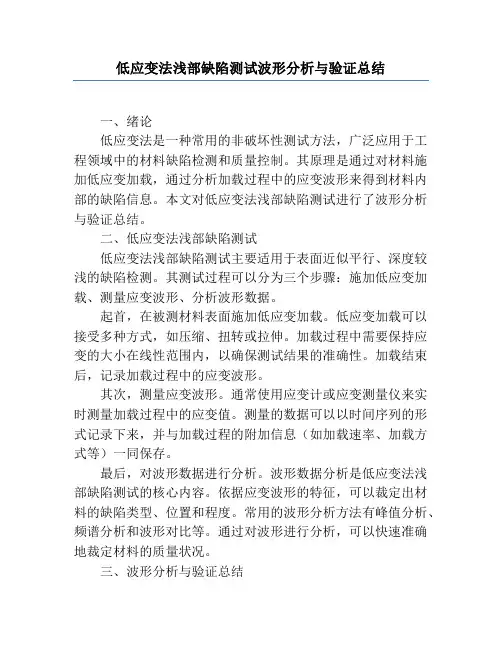 低应变法浅部缺陷测试波形分析与验证总结

一、绪论

低应变法是一种常用的非破坏性测试方法，广泛应用于工程领域中的材料缺陷检测和质量控制。其原理是通过对材料施加低应变加载，通过分析加载过程中的应变波形来得到材料内部的缺陷信息。本文对低应变法浅部缺陷测试进行了波形分析与验证总结。

二、低应变法浅部缺陷测试

低应变法浅部缺陷测试主要适用于表面近似平行、深度较浅的缺陷检测。其测试过程可以分为三个步骤：施加低应变加载、测量应变波形、分析波形数据。

起首，在被测材料表面施加低应变加载。低应变加载可以接受多种方式，如压缩、扭转或拉伸。加载过程中需要保持应变的大小在线性范围内，以确保测试结果的准确性。加载结束后，记录加载过程中的应变波形。

其次，测量应变波形。通常使用应变计或应变测量仪来实时测量加载过程中的应变值。测量的数据可以以时间序列的形式记录下来，并与加载过程的附加信息（如加载速率、加载方式等）一同保存。

最后，对波形数据进行分析。波形数据分析是低应变法浅部缺陷测试的核心内容。依据应变波形的特征，可以裁定出材料的缺陷类型、位置和程度。常用的波形分析方法有峰值分析、频谱分析和波形对比等。通过对波形进行分析，可以快速准确地裁定材料的质量状况。

三、波形分析与验证总结